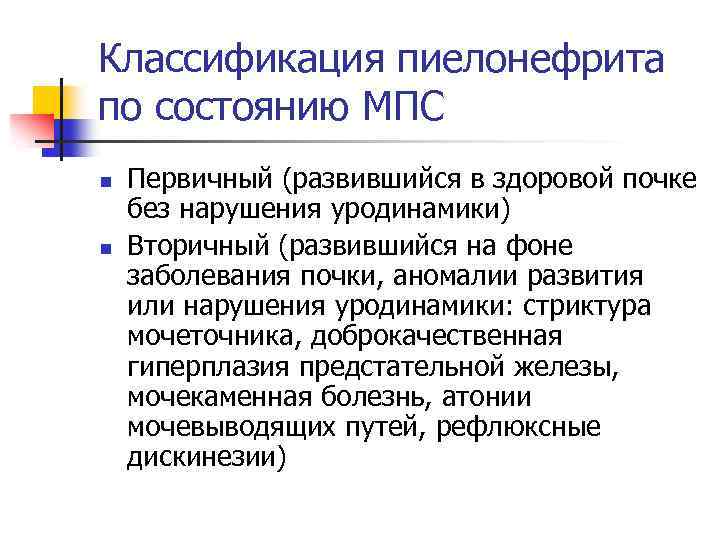 Классификация пиелонефрита по состоянию МПС

- Первичный (развившийся в здоровой почке без нарушения уродинамики)
- Вторичный (развившийся на фоне заболевания почки, аномалии развития или нарушения уродинамики: стриктура мочеточника, доброкачественная гиперплазия предстательной железы, мочекаменная болезнь, атонии мочевыводящих путей, рефлюксные дискинезии)